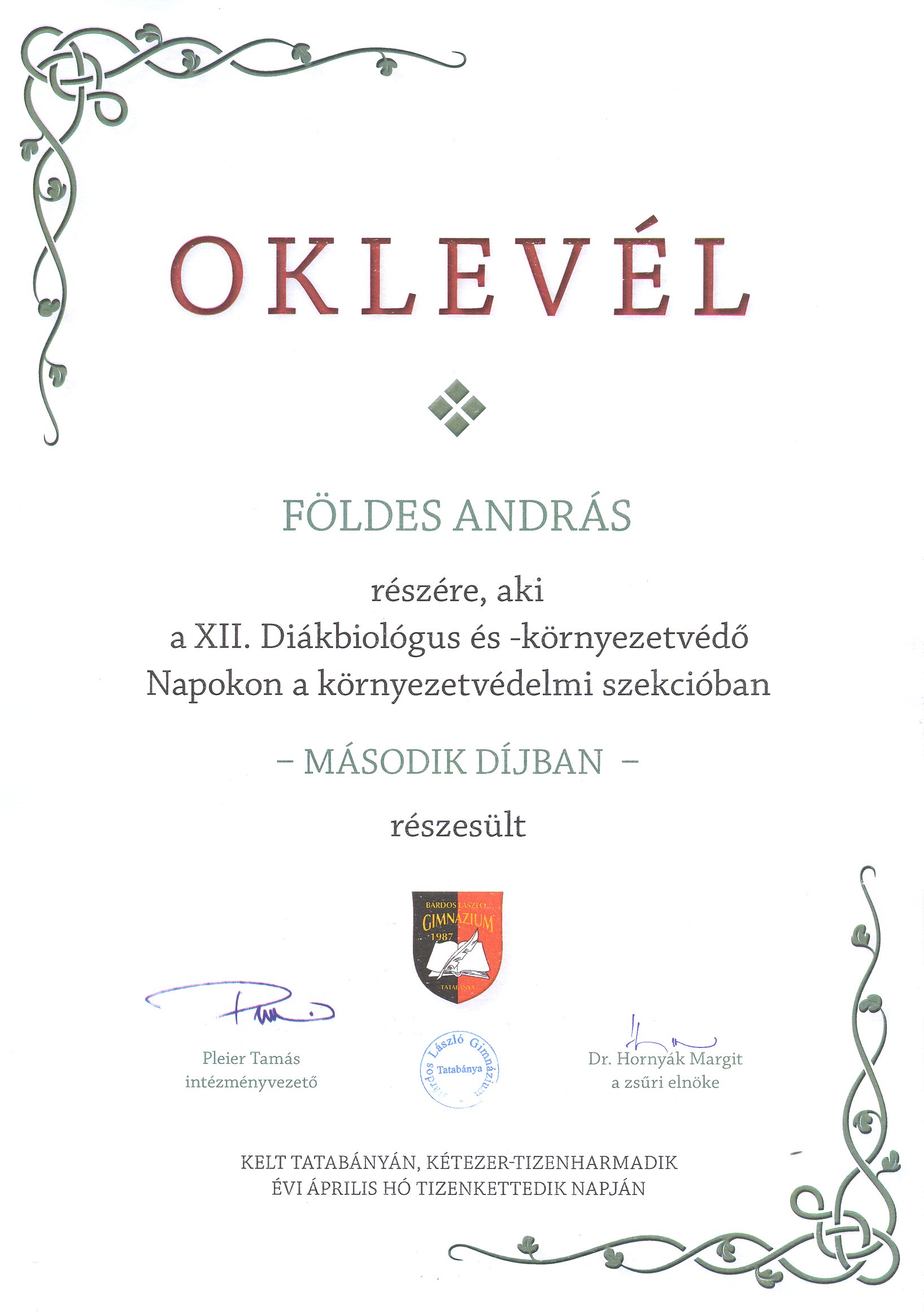 OKLEVÉL

FÖLDES ANDRÁS

részére, aki
a XII. Diákbiológus és -környezetvédő
Napokon a környezetvédelmi szekcióban

- MÁSODIK DÍJBAN -

részesült

BÁRDOS LÁSZLÓ GIMNÁZIUM 1987 TATABÁNYA

Pleier Tamás
intézményvezető

Bárdos László Gimnázium Tatabánya

Dr. Hornyák Margit
a zsűri elnöke

KELT TATABÁNYÁN, KÉTEZER-TIZENHARMADIK
ÉVI ÁPRILIS HÓ TIZENKETTEDIK NAPJÁN